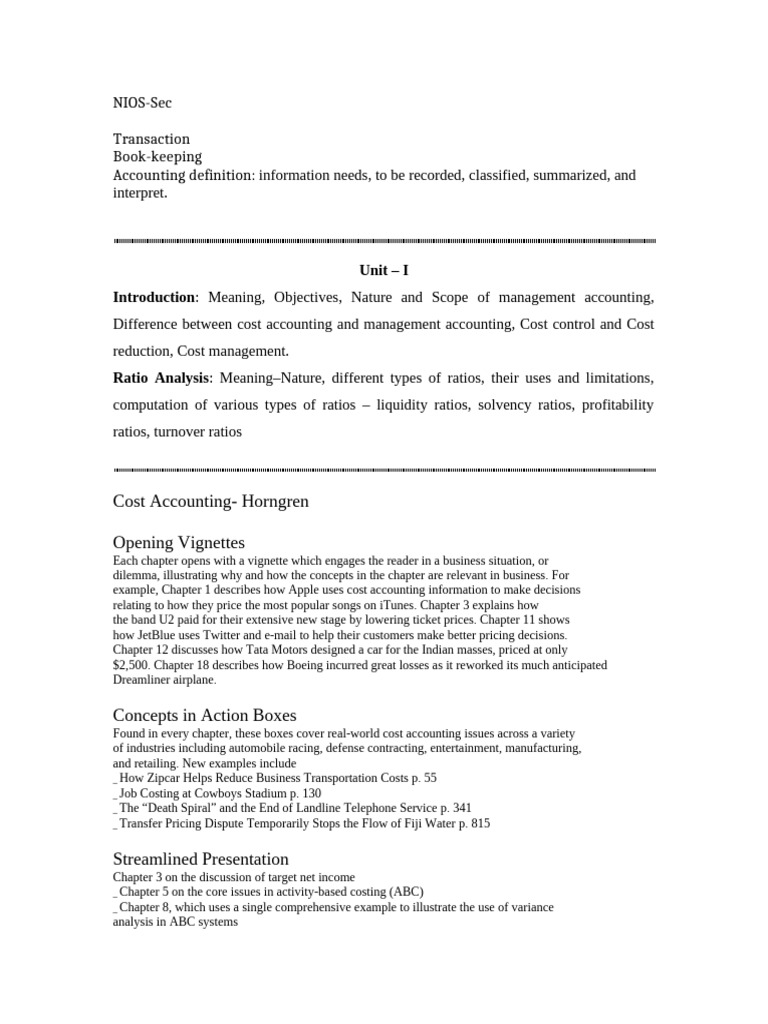 NIOS-Sec

Transaction
Book-keeping
Accounting definition: information needs, to be recorded, classified, summarized, and interpret.

Unit – I

Introduction: Meaning, Objectives, Nature and Scope of management accounting, Difference between cost accounting and management accounting, Cost control and Cost reduction, Cost management.

Ratio Analysis: Meaning–Nature, different types of ratios, their uses and limitations, computation of various types of ratios – liquidity ratios, solvency ratios, profitability ratios, turnover ratios

Cost Accounting- Horngren

Opening Vignettes
Each chapter opens with a vignette which engages the reader in a business situation, or dilemma, illustrating why and how the concepts in the chapter are relevant in business. For example, Chapter 1 describes how Apple uses cost accounting information to make decisions relating to how they price the most popular songs on iTunes. Chapter 3 explains how the band U2 paid for their extensive new stage by lowering ticket prices. Chapter 11 shows how JetBlue uses Twitter and e-mail to help their customers make better pricing decisions. Chapter 12 discusses how Tata Motors designed a car for the Indian masses, priced at only $2,500. Chapter 18 describes how Boeing incurred great losses as it reworked its much anticipated Dreamliner airplane.

Concepts in Action Boxes
Found in every chapter, these boxes cover real-world cost accounting issues across a variety of industries including automobile racing, defense contracting, entertainment, manufacturing, and retailing. New examples include
_ How Zipcar Helps Reduce Business Transportation Costs p. 55
_ Job Costing at Cowboys Stadium p. 130
_ The “Death Spiral” and the End of Landline Telephone Service p. 341
_ Transfer Pricing Dispute Temporarily Stops the Flow of Fiji Water p. 815

Streamlined Presentation
Chapter 3 on the discussion of target net income
_ Chapter 5 on the core issues in activity-based costing (ABC)
_ Chapter 8, which uses a single comprehensive example to illustrate the use of variance analysis in ABC systems